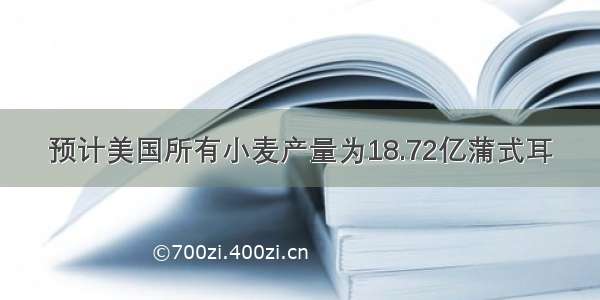 预计美国所有小麦产量为18.72亿蒲式耳

©700zi.400zi.cn